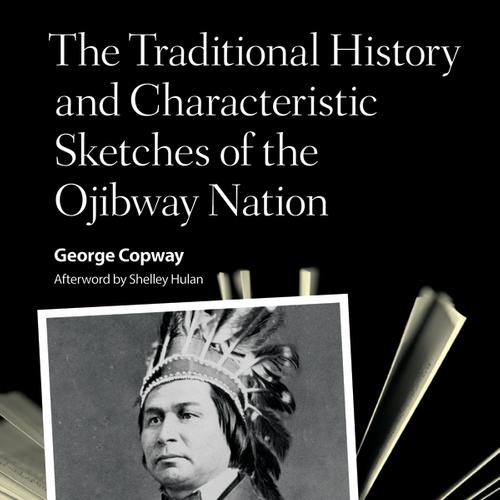 The Traditional History and Characteristic Sketches of the Ojibway Nation

George Copway

Afterword by Shelley Hulan